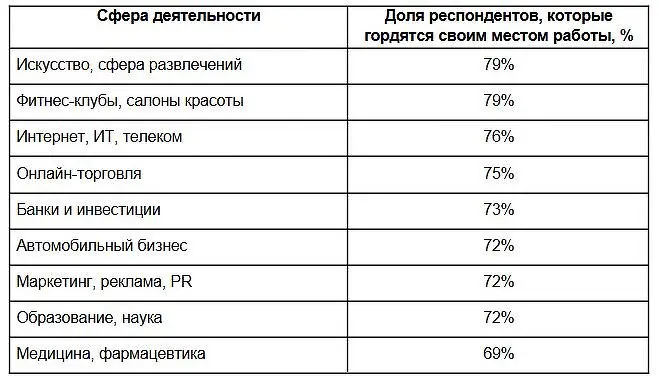 | Сфера деятельности | Доля респондентов, которые гордятся своим местом работы, % |
|---|---|
| Искусство, сфера развлечений | 79% |
| Фитнес-клубы, салоны красоты | 79% |
| Интернет, ИТ, телеком | 76% |
| Онлайн-торговля | 75% |
| Банки и инвестиции | 73% |
| Автомобильный бизнес | 72% |
| Маркетинг, реклама, PR | 72% |
| Образование, наука | 72% |
| Медицина, фармацевтика | 69% |